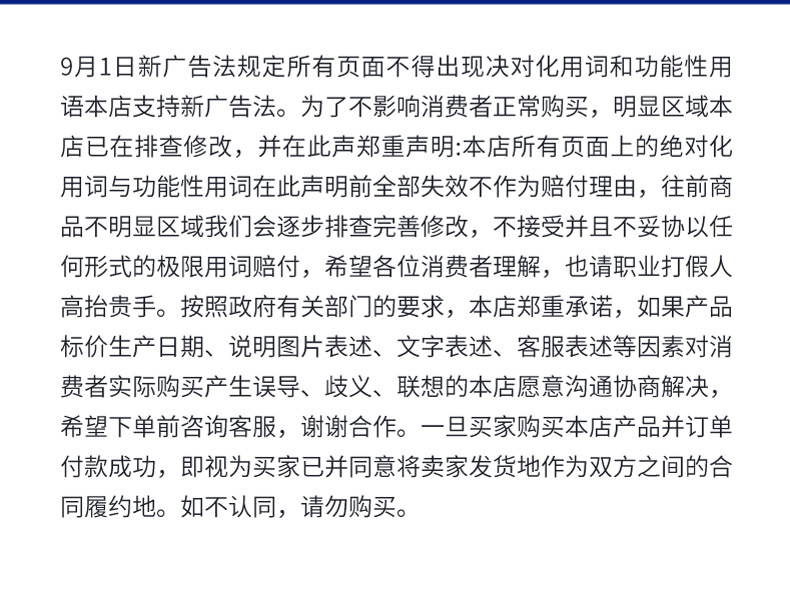 9月1日新广告法规定所有页面不得出现决对化用词和功能性用语本店支持新广告法。为了不影响消费者正常购买，明显区域本店已在排查修改，并在此声郑重声明:本店所有页面上的绝对化用词与功能性用词在此声明前全部失效不作为赔付理由，往前商品不明显区域我们会逐步排查完善修改，不接受并且不妥协以任何形式的极限用词赔付，希望各位消费者理解，也请职业打假人高抬贵手。按照政府有关部门的要求，本店郑重承诺，如果产品标价生产日期、说明图片表述、文字表述、客服表述等因素对消费者实际购买产生误导、歧义、联想的本店愿意沟通协商解决，希望下单前咨询客服，谢谢合作。一旦买家购买本店产品并订单付款成功，即视为买家已并同意将卖家发货地作为双方之间的合同履约地。如不认同，请勿购买。